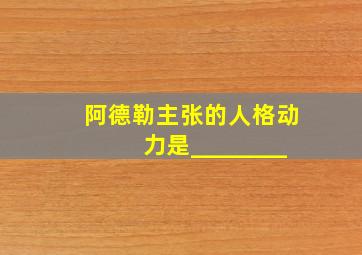 阿德勒主张的人格动力是________